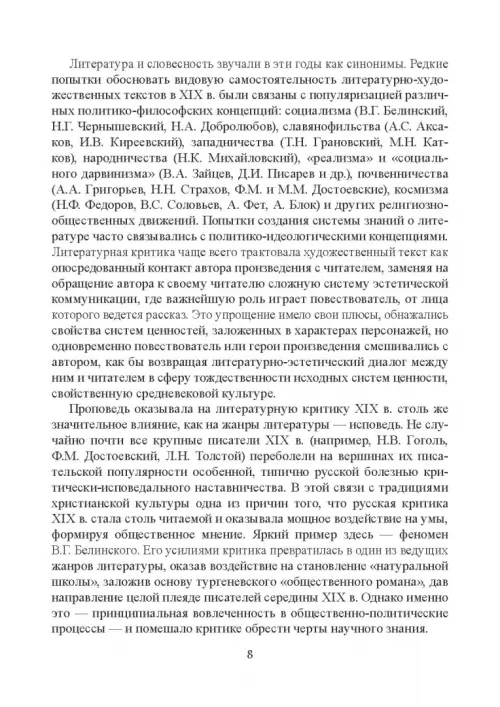 Литература и словесность звучали в эти годы как синонимы. Редкие попытки обосновать видовую самостоятельность литературно-художественных текстов в XIX в. были связаны с популяризацией различных политико-философских концепций: социализма (В.Г. Белинский, Н.Г. Чернышевский, Н.А. Добролюбов), славянофильства (А.С. Аксаков, И.В. Киреевский), западничества (Т.Н. Грановский, М.Н. Катков), народничества (Н.К. Михайловский), «реализма» и «социального дарвинизма» (В.А. Зайцев, Д.И. Писарев и др.), почвенничества (А.А. Григорьев, Н.Н. Страхов, Ф.М. и М.М. Достоевские), космизма (Н.Ф. Федоров, В.С. Соловьев, А. Фет, А. Блок) и других религиозно-общественных движений. Попытки создания системы знаний о литературе часто связывались с политико-идеологическими концепциями. Литературная критика чаще всего трактовала художественный текст как опосредованный контакт автора произведения с читателем, заменяя на обращение автора к своему читателю сложную систему эстетической коммуникации, где важнейшую роль играет повествователь, от лица которого ведется рассказ. Это упрощение имело свои плюсы, обнажались свойства систем ценностей, заложенных в характерах персонажей, но одновременно повествователь или герои произведения смешивались с автором, как бы возвращая литературно-эстетический диалог между ним и читателем в сферу тождественности исходных систем ценности, свойственную средневековой культуре.

Проповедь оказывала на литературную критику XIX в. столь же значительное влияние, как на жанры литературы — исповедь. Не случайно почти все крупные писатели XIX в. (например, Н.В. Гоголь, Ф.М. Достоевский, Л.Н. Толстой) переболели на вершинах их писательской популярности особенной, типично русской болезнью критически-исповедального наставничества. В этой связи с традициями христианской культуры одна из причин того, что русская критика XIX в. стала столь читаемой и оказывала мощное воздействие на умы, формируя общественное мнение. Яркий пример здесь — феномен В.Г. Белинского. Его усилиями критика превратилась в один из ведущих жанров литературы, оказав воздействие на становление «натуральной школы», заложив основу тургеневского «общественного романа», дав направление целой плеяде писателей середины XIX в. Однако именно это — принципиальная вовлеченность в общественно-политические процессы — и помешало критике обрести черты научного знания.

8